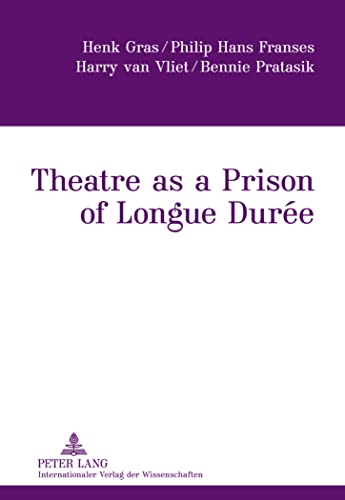 Henk Gras / Philip Hans Franses
Harry van Vliet / Bennie Pratasik

Theatre as a Prison of Longue Durée

PETER LANG
Internationaler Verlag der Wissenschaften